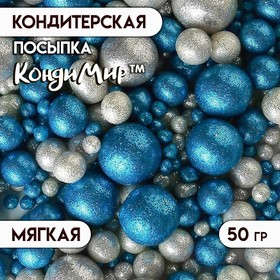 КОНДИТЕРСКАЯ
ПОСЫПКА
КондиМир™

МЯГКАЯ
50 ГР